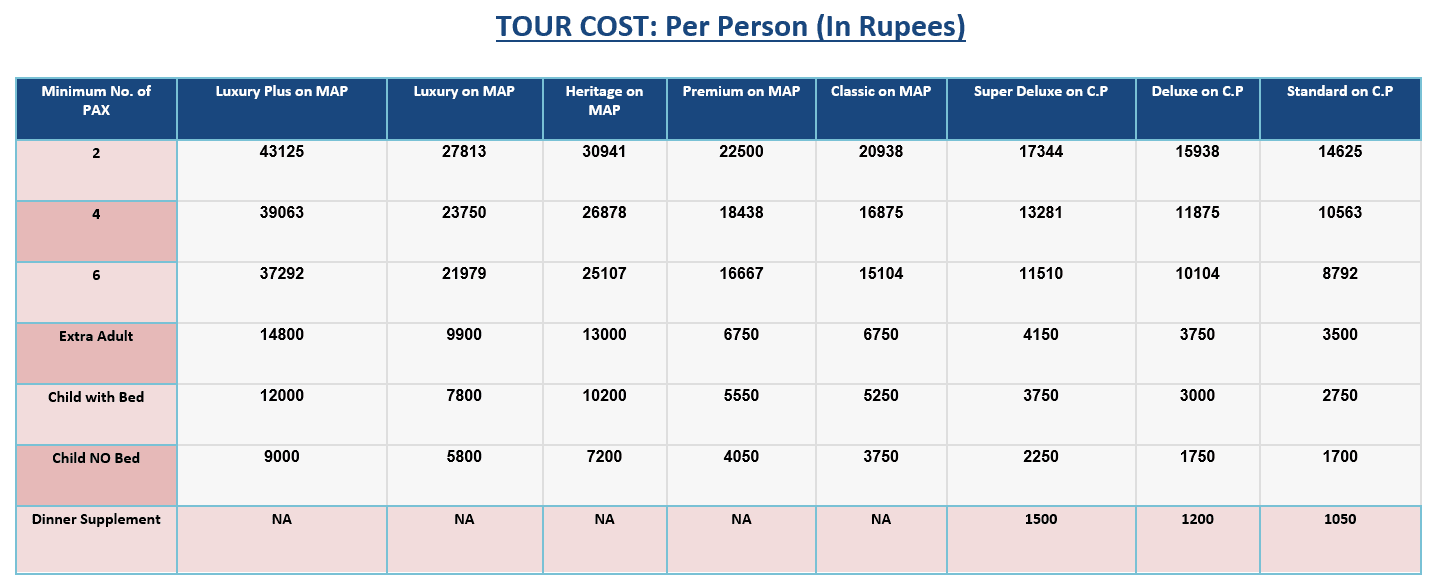 TOUR COST: Per Person (In Rupees)

| Minimum No. of PAX | Luxury Plus on MAP | Luxury on MAP | Heritage on MAP | Premium on MAP | Classic on MAP | Super Deluxe on C.P | Deluxe on C.P | Standard on C.P |
|---|---|---|---|---|---|---|---|---|
| 2 | 43125 | 27813 | 30941 | 22500 | 20938 | 17344 | 15938 | 14625 |
| 4 | 39063 | 23750 | 26878 | 18438 | 16875 | 13281 | 11875 | 10563 |
| 6 | 37292 | 21979 | 25107 | 16667 | 15104 | 11510 | 10104 | 8792 |
| Extra Adult | 14800 | 9900 | 13000 | 6750 | 6750 | 4150 | 3750 | 3500 |
| Child with Bed | 12000 | 7800 | 10200 | 5550 | 5250 | 3750 | 3000 | 2750 |
| Child NO Bed | 9000 | 5800 | 7200 | 4050 | 3750 | 2250 | 1750 | 1700 |
| Dinner Supplement | NA | NA | NA | NA | NA | 1500 | 1200 | 1050 |